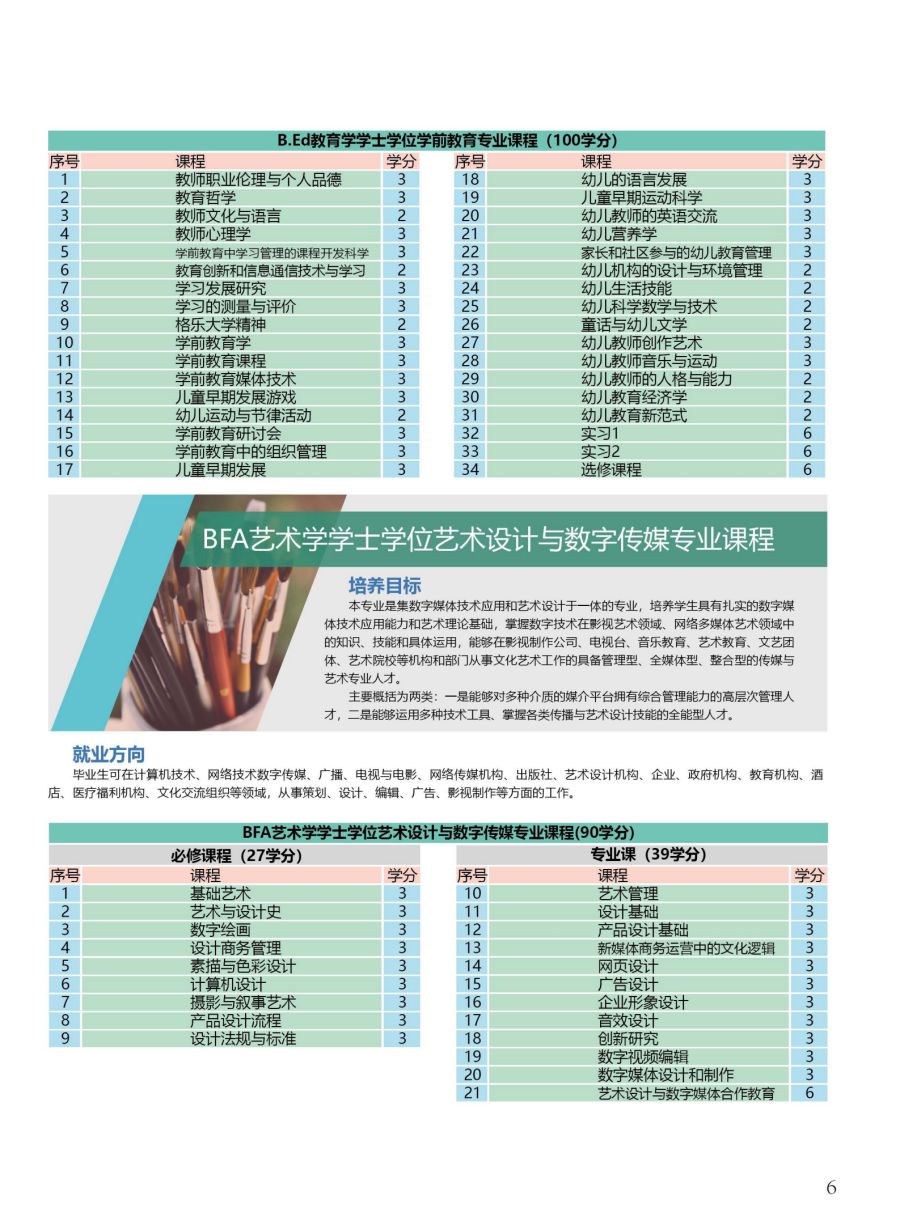 B.Ed教育学学士学位学前教育专业课程（100学分）

| 序号 | 课程 | 学分 |
|---|---|---|
| 1 | 教师职业伦理与个人品德 | 3 |
| 2 | 教育哲学 | 3 |
| 3 | 教师文化与语言 | 2 |
| 4 | 教师心理学 | 3 |
| 5 | 学前教育中学习管理的课程开发科学 | 3 |
| 6 | 教育创新和信息通信技术与学习 | 2 |
| 7 | 学习发展研究 | 3 |
| 8 | 学习的测量与评价 | 3 |
| 9 | 格乐大学精神 | 2 |
| 10 | 学前教育学 | 3 |
| 11 | 学前教育课程 | 3 |
| 12 | 学前教育媒体技术 | 3 |
| 13 | 儿童早期发展游戏 | 3 |
| 14 | 幼儿运动与节律活动 | 2 |
| 15 | 学前教育研讨会 | 3 |
| 16 | 学前教育中的组织管理 | 3 |
| 17 | 儿童早期发展 | 3 |

| 序号 | 课程 | 学分 |
|---|---|---|
| 18 | 幼儿的语言发展 | 3 |
| 19 | 儿童早期运动科学 | 3 |
| 20 | 幼儿教师的英语交流 | 3 |
| 21 | 幼儿营养学 | 3 |
| 22 | 家长和社区参与的幼儿教育管理 | 3 |
| 23 | 幼儿机构的设计与环境管理 | 2 |
| 24 | 幼儿生活技能 | 2 |
| 25 | 幼儿科学数学与技术 | 2 |
| 26 | 童话与幼儿文学 | 2 |
| 27 | 幼儿教师创作艺术 | 3 |
| 28 | 幼儿教师音乐与运动 | 3 |
| 29 | 幼儿教师的人格与能力 | 2 |
| 30 | 幼儿教育经济学 | 2 |
| 31 | 幼儿教育新范式 | 2 |
| 32 | 实习1 | 6 |
| 33 | 实习2 | 6 |
| 34 | 选修课程 | 6 |

BFA艺术学学士学位艺术设计与数字传媒专业课程

培养目标

本专业是集数字媒体技术应用和艺术设计于一体的专业，培养学生具有扎实的数字媒体技术应用能力和艺术理论基础，掌握数字技术在影视艺术领域、网络多媒体艺术领域中的知识、技能和具体运用，能够在影视制作公司、电视台、音乐教育、艺术教育、文艺团体、艺术院校等机构和部门从事文化艺术工作的具备管理型、全媒体型、整合型的传媒与艺术专业人才。

主要概括为两类：一是能够对多种介质的媒介平台拥有综合管理能力的高层次管理人才，二是能够运用多种技术工具、掌握各类传播与艺术设计技能的全能型人才。

就业方向

毕业生可在计算机技术、网络技术数字传媒、广播、电视与电影、网络传媒机构、出版社、艺术设计机构、企业、政府机构、教育机构、酒店、医疗福利机构、文化交流组织等领域，从事策划、设计、编辑、广告、影视制作等方面的工作。

BFA艺术学学士学位艺术设计与数字传媒专业课程(90学分)

必修课程（27学分）

| 序号 | 课程 | 学分 |
|---|---|---|
| 1 | 基础艺术 | 3 |
| 2 | 艺术与设计史 | 3 |
| 3 | 数字绘画 | 3 |
| 4 | 设计商务管理 | 3 |
| 5 | 素描与色彩设计 | 3 |
| 6 | 计算机设计 | 3 |
| 7 | 摄影与叙事艺术 | 3 |
| 8 | 产品设计流程 | 3 |
| 9 | 设计法规与标准 | 3 |

专业课（39学分）

| 序号 | 课程 | 学分 |
|---|---|---|
| 10 | 艺术管理 | 3 |
| 11 | 设计基础 | 3 |
| 12 | 产品设计基础 | 3 |
| 13 | 新媒体商务运营中的文化逻辑 | 3 |
| 14 | 网页设计 | 3 |
| 15 | 广告设计 | 3 |
| 16 | 企业形象设计 | 3 |
| 17 | 音效设计 | 3 |
| 18 | 创新研究 | 3 |
| 19 | 数字视频编辑 | 3 |
| 20 | 数字媒体设计和制作 | 3 |
| 21 | 艺术设计与数字媒体合作教育 | 6 |

6